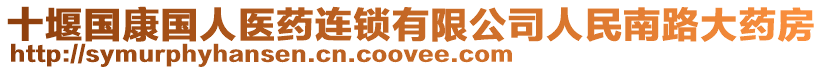 十堰国康国人医药连锁有限公司人民南路大药房
http://symurphyhansen.cn.coovee.com